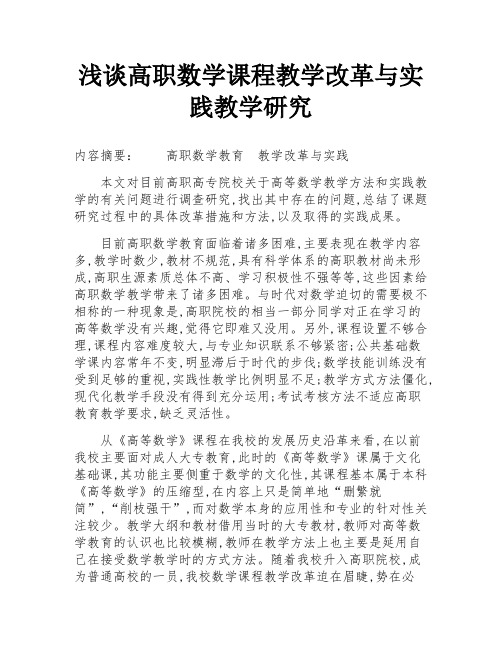 浅谈高职数学课程教学改革与实践教学研究

内容摘要：　高职数学教育　教学改革与实践

本文对目前高职高专院校关于高等数学教学方法和实践教学的有关问题进行调查研究,找出其中存在的问题,总结了课题研究过程中的具体改革措施和方法,以及取得的实践成果。

目前高职数学教育面临着诸多困难,主要表现在教学内容多,教学时数少,教材不规范,具有科学体系的高职教材尚未形成,高职生源素质总体不高、学习积极性不强等等,这些因素给高职数学教学带来了诸多困难。与时代对数学迫切的需要极不相称的一种现象是,高职院校的相当一部分同学对正在学习的高等数学没有兴趣,觉得它即难又没用。另外,课程设置不够合理,课程内容难度较大,与专业知识联系不够紧密;公共基础数学课内容常年不变,明显滞后于时代的步伐;数学技能训练没有受到足够的重视,实践性教学比例明显不足;教学方式方法僵化,现代化教学手段没有得到充分运用;考试考核方法不适应高职教育教学要求,缺乏灵活性。

从《高等数学》课程在我校的发展历史沿革来看,在以前我校主要面对成人大专教育,此时的《高等数学》课属于文化基础课,其功能主要侧重于数学的文化性,其课程基本属于本科《高等数学》的压缩型,在内容上只是简单地“删繁就简”,“削枝强干”,而对数学本身的应用性和专业的针对性关注较少。教学大纲和教材借用当时的大专教材,教师对高等数学教育的认识也比较模糊,教师在教学方法上也主要是延用自己在接受数学教学时的方式方法。随着我校升入高职院校,成为普通高校的一员,我校数学课程教学改革迫在眉睫,势在必